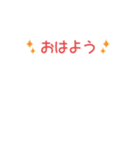 おはよう